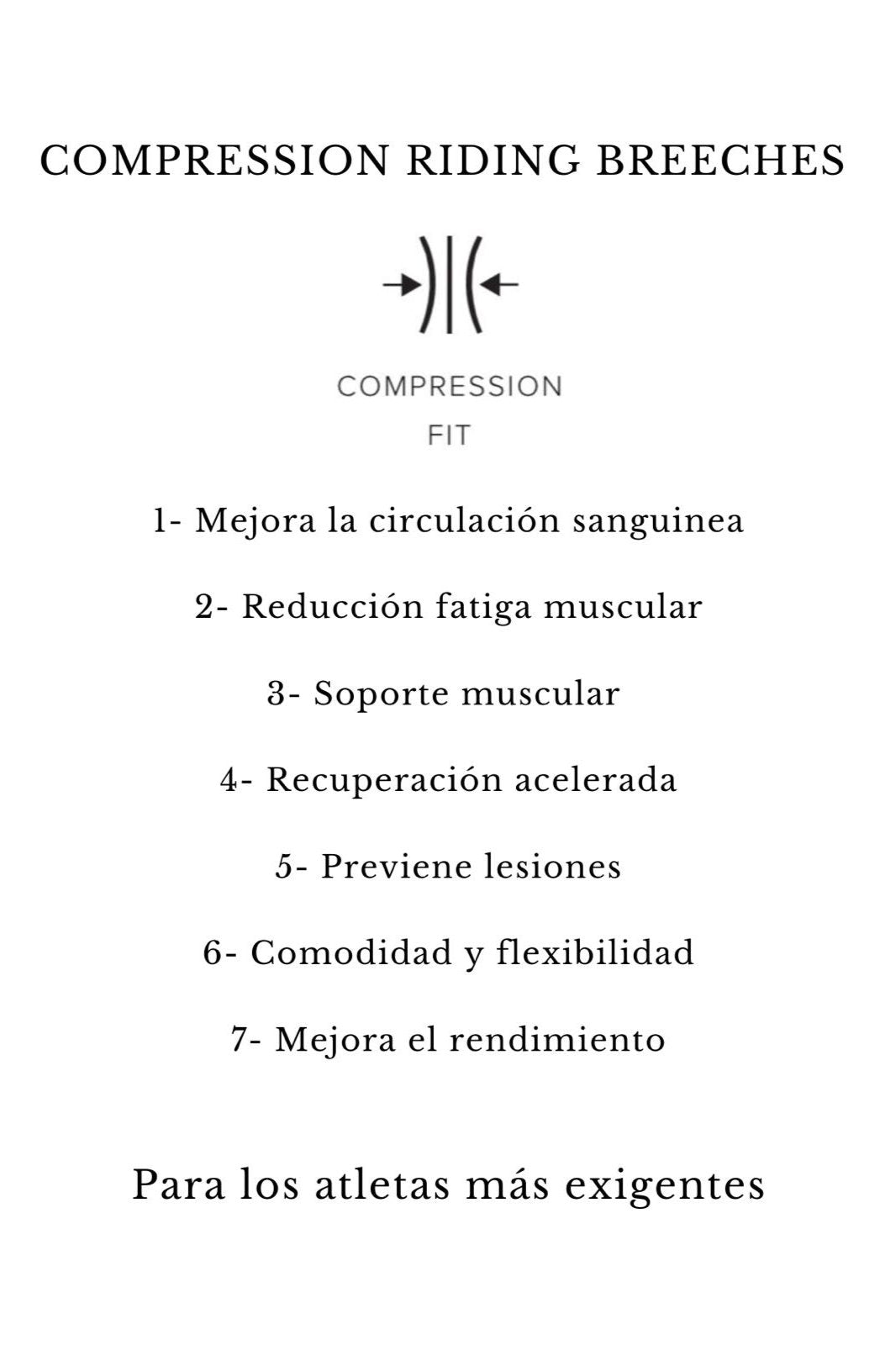 COMPRESSION RIDING BREECHES

COMPRESSION
FIT

1- Mejora la circulación sanguinea

2- Reducción fatiga muscular

3- Soporte muscular

4- Recuperación acelerada

5- Previene lesiones

6- Comodidad y flexibilidad

7- Mejora el rendimiento

Para los atletas más exigentes